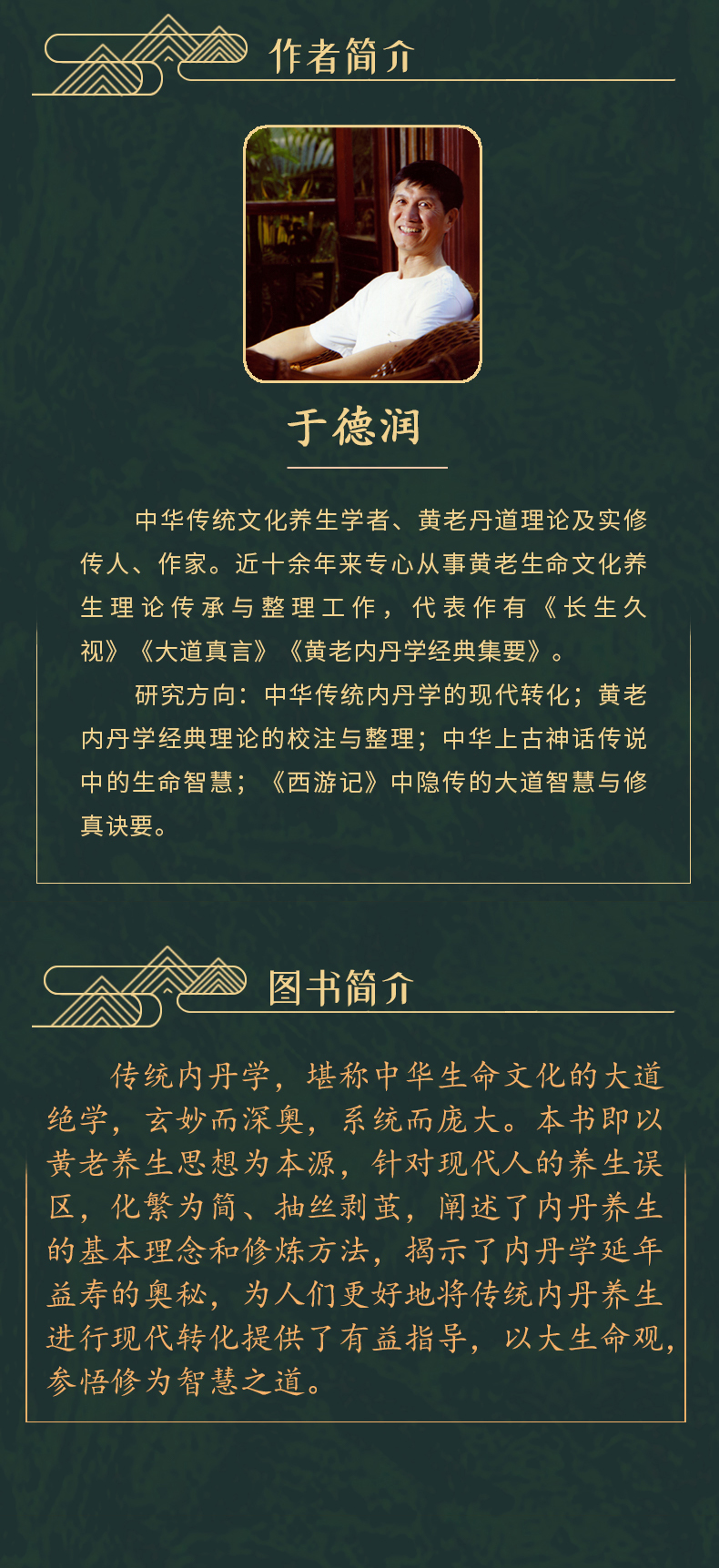 作者简介

于德润

中华传统文化养生学者、黄老丹道理论及实修传人、作家。近十余年来专心从事黄老生命文化养生理论传承与整理工作，代表作有《长生久视》《大道真言》《黄老内丹学经典集要》。

研究方向：中华传统内丹学的现代转化；黄老内丹学经典理论的校注与整理；中华上古神话传说中的生命智慧；《西游记》中隐传的大道智慧与修真诀要。

图书简介

传统内丹学，堪称中华生命文化的大道绝学，玄妙而深奥，系统而庞大。本书即以黄老养生思想为本源，针对现代人的养生误区，化繁为简、抽丝剥茧，阐述了内丹养生的基本理念和修炼方法，揭示了内丹学延年益寿的奥秘，为人们更好地将传统内丹养生进行现代转化提供了有益指导，以大生命观，参悟修为智慧之道。